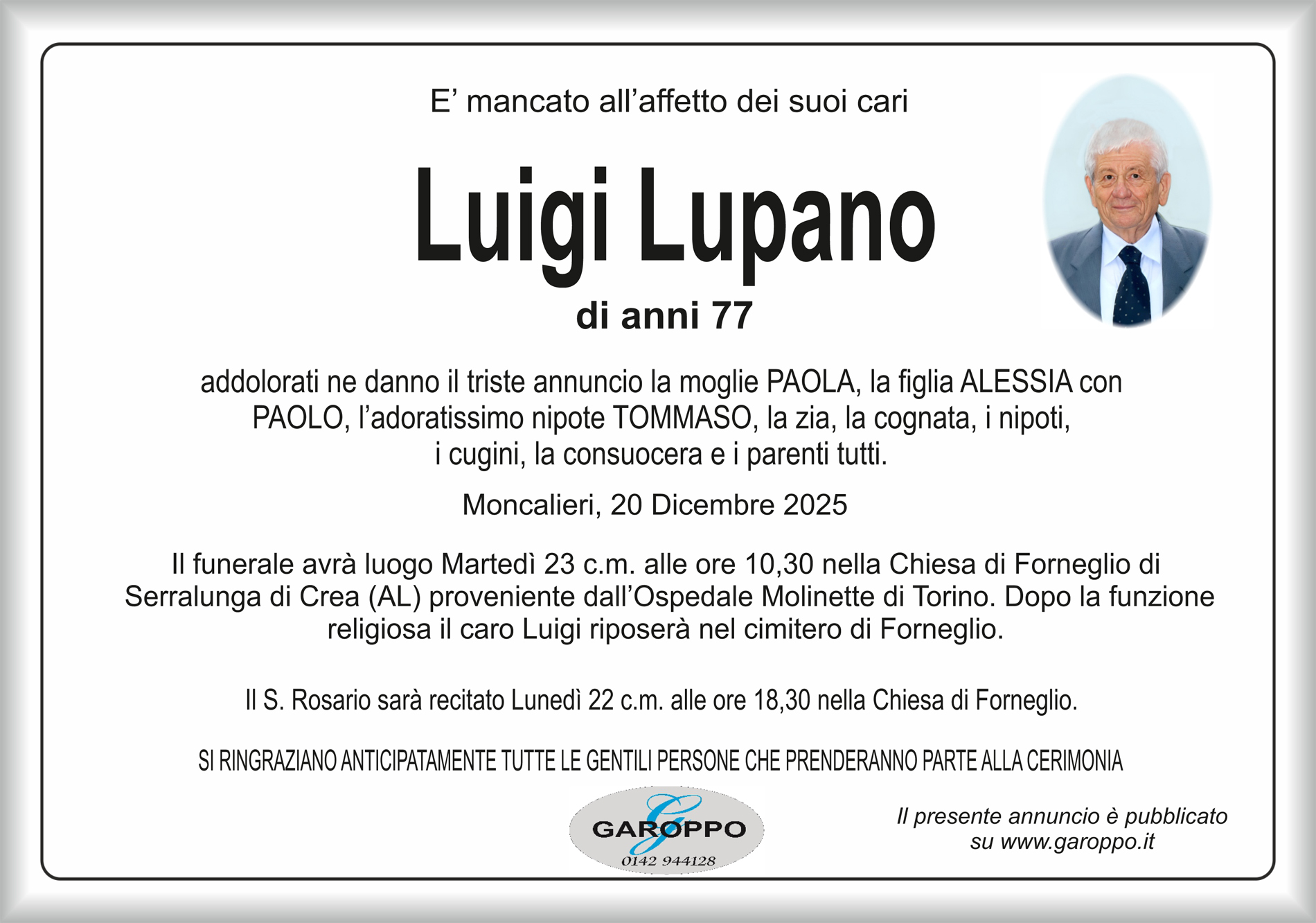 E’ mancato all’affetto dei suoi cari

Luigi Lupano

di anni 77

addolorati ne danno il triste annuncio la moglie PAOLA, la figlia ALESSIA con PAOLO, l’adoratissimo nipote TOMMASO, la zia, la cognata, i nipoti, i cugini, la consuocera e i parenti tutti.

Moncalieri, 20 Dicembre 2025

Il funerale avrà luogo Martedì 23 c.m. alle ore 10,30 nella Chiesa di Forneglio di Serralunga di Crea (AL) proveniente dall’Ospedale Molinette di Torino. Dopo la funzione religiosa il caro Luigi riposerà nel cimitero di Forneglio.

Il S. Rosario sarà recitato Lunedì 22 c.m. alle ore 18,30 nella Chiesa di Forneglio.

SI RINGRAZIANO ANTICIPATAMENTE TUTTE LE GENTILI PERSONE CHE PRENDERANNO PARTE ALLA CERIMONIA

G
GAROPPO
0142 944128

Il presente annuncio è pubblicato su www.garoppo.it